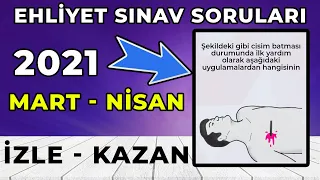 EHLİYET SINAV SORULARI

2021

MART - NİSAN

İZLE - KAZAN

Şekildeki gibi cisim batması durumunda ilk yardım olarak aşağıdaki uygulamalardan hangisinin